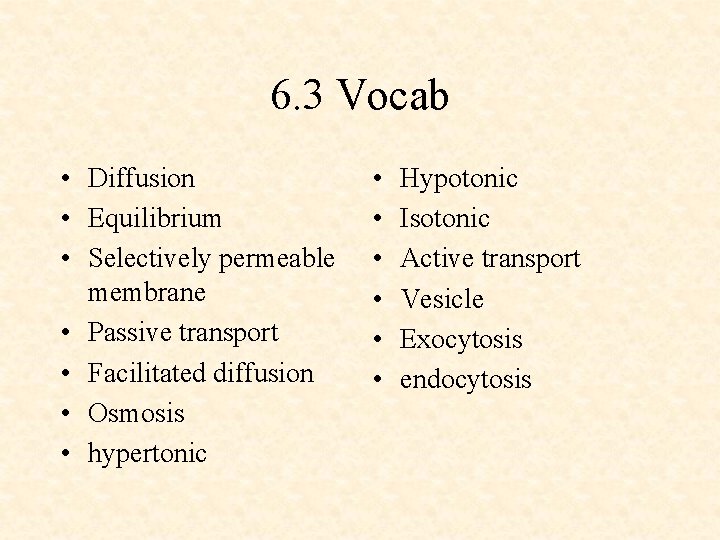 6.3 Vocab

• Diffusion
• Equilibrium
• Selectively permeable membrane
• Passive transport
• Facilitated diffusion
• Osmosis
• hypertonic

• Hypotonic
• Isotonic
• Active transport
• Vesicle
• Exocytosis
• endocytosis